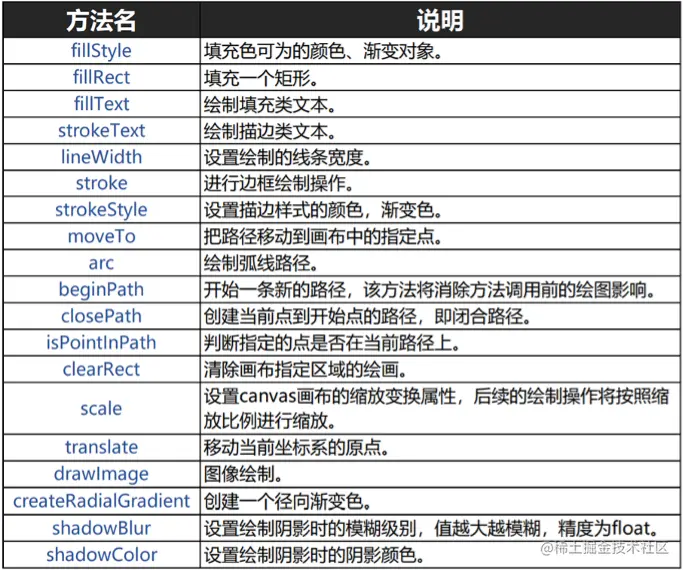 | 方法名 | 说明 |
|---|---|
| fillStyle | 填充色可为的颜色、渐变对象。 |
| fillRect | 填充一个矩形。 |
| fillText | 绘制填充类文本。 |
| strokeText | 绘制描边类文本。 |
| lineWidth | 设置绘制的线条宽度。 |
| stroke | 进行边框绘制操作。 |
| strokeStyle | 设置描边样式的颜色，渐变色。 |
| moveTo | 把路径移动到画布中的指定点。 |
| arc | 绘制弧线路径。 |
| beginPath | 开始一条新的路径，该方法将消除方法调用前的绘图影响。 |
| closePath | 创建当前点到开始点的路径，即闭合路径。 |
| isPointInPath | 判断指定的点是否在当前路径上。 |
| clearRect | 清除画布指定区域的绘画。 |
| scale | 设置canvas画布的缩放变换属性，后续的绘制操作将按照缩放比例进行缩放。 |
| translate | 移动当前坐标系的原点。 |
| drawImage | 图像绘制。 |
| createRadialGradient | 创建一个径向渐变色。 |
| shadowBlur | 设置绘制阴影时的模糊级别，值越大越模糊，精度为float。 |
| shadowColor | 设置绘制阴影时的阴影颜色。 |

@稀土掘金技术社区